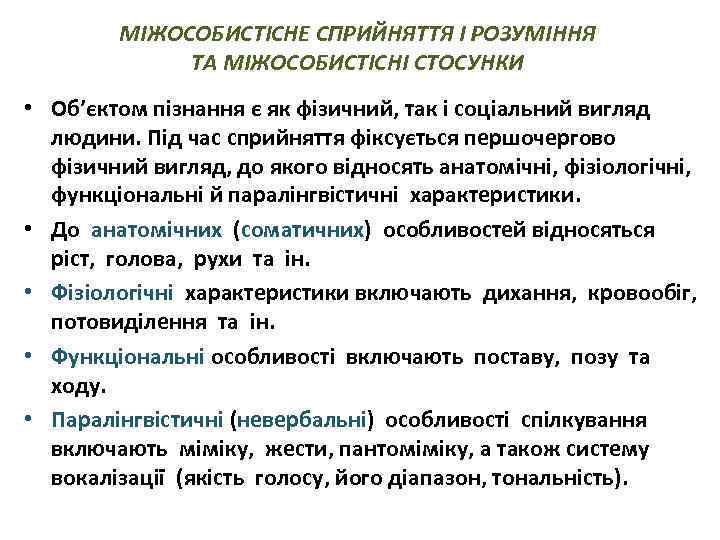 МІЖОСОБИСТІСНЕ СПРИЙНЯТТЯ І РОЗУМІННЯ ТА МІЖОСОБИСТІСНІ СТОСУНКИ

• Об'єктом пізнання є як фізичний, так і соціальний вигляд людини. Під час сприйняття фіксується першочергово фізичний вигляд, до якого відносять анатомічні, фізіологічні, функціональні й паралінгвістичні характеристики.

• До анатомічних (соматичних) особливостей відносяться ріст, голова, рухи та ін.

• Фізіологічні характеристики включають дихання, кровообіг, потовиділення та ін.

• Функціональні особливості включають поставу, позу та ходу.

• Паралінгвістичні (невербальні) особливості спілкування включають міміку, жести, пантоміміку, а також систему вокалізації (якість голосу, його діапазон, тональність).